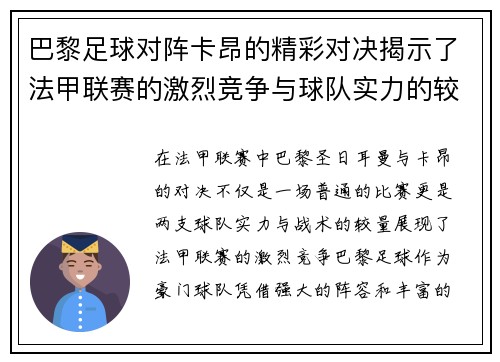 巴黎足球对阵卡昂的精彩对决揭示了法甲联赛的激烈竞争与球队实力的较

在法甲联赛中巴黎圣日耳曼与卡昂的对决不仅是一场普通的比赛更是两支球队实力与战术的较量展现了法甲联赛的激烈竞争巴黎足球作为豪门球队凭借强大的阵容和丰富的